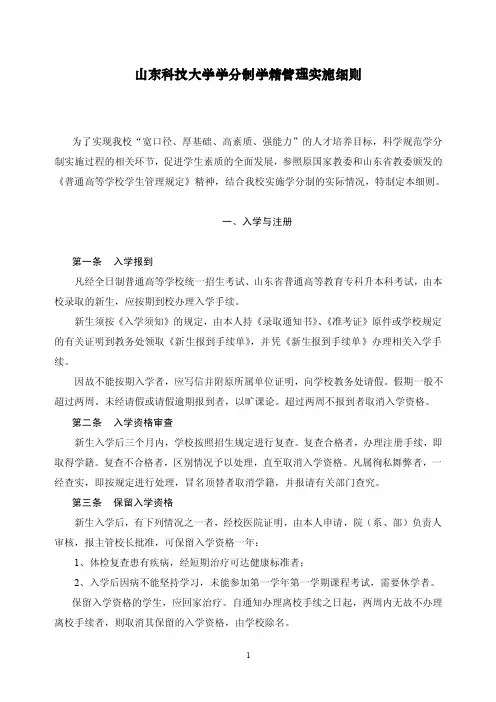 山东科技大学学分制学籍管理实施细则

为了实现我校“宽口径、厚基础、高素质、强能力”的人才培养目标，科学规范学分制实施过程的相关环节，促进学生素质的全面发展，参照原国家教委和山东省教委颁发的《普通高等学校学生管理规定》精神，结合我校实施学分制的实际情况，特制定本细则。

一、入学与注册

第一条 入学报到

凡经全日制普通高等学校统一招生考试、山东省普通高等教育专科升本科考试，由本校录取的新生，应按期到校办理入学手续。

新生须按《入学须知》的规定，由本人持《录取通知书》、《准考证》原件或学校规定的有关证明到教务处领取《新生报到手续单》，并凭《新生报到手续单》办理相关入学手续。

因故不能按期入学者，应写信并附原所属单位证明，向学校教务处请假。假期一般不超过两周。未经请假或请假逾期报到者，以旷课论。超过两周不报到者取消入学资格。

第二条 入学资格审查

新生入学后三个月内，学校按照招生规定进行复查。复查合格者，办理注册手续，即取得学籍。复查不合格者，区别情况予以处理，直至取消入学资格。凡属徇私舞弊者，一经查实，即按规定进行处理，冒名顶替者取消学籍，并报请有关部门查究。

第三条 保留入学资格

新生入学后，有下列情况之一者，经校医院证明，由本人申请，院（系、部）负责人审核，报主管校长批准，可保留入学资格一年：

1、体检复查患有疾病，经短期治疗可达健康标准者；

2、入学后因病不能坚持学习，未能参加第一学年第一学期课程考试，需要休学者。

保留入学资格的学生，应回家治疗。自通知办理离校手续之日起，两周内无故不办理离校手续者，则取消其保留的入学资格，由学校除名。

1